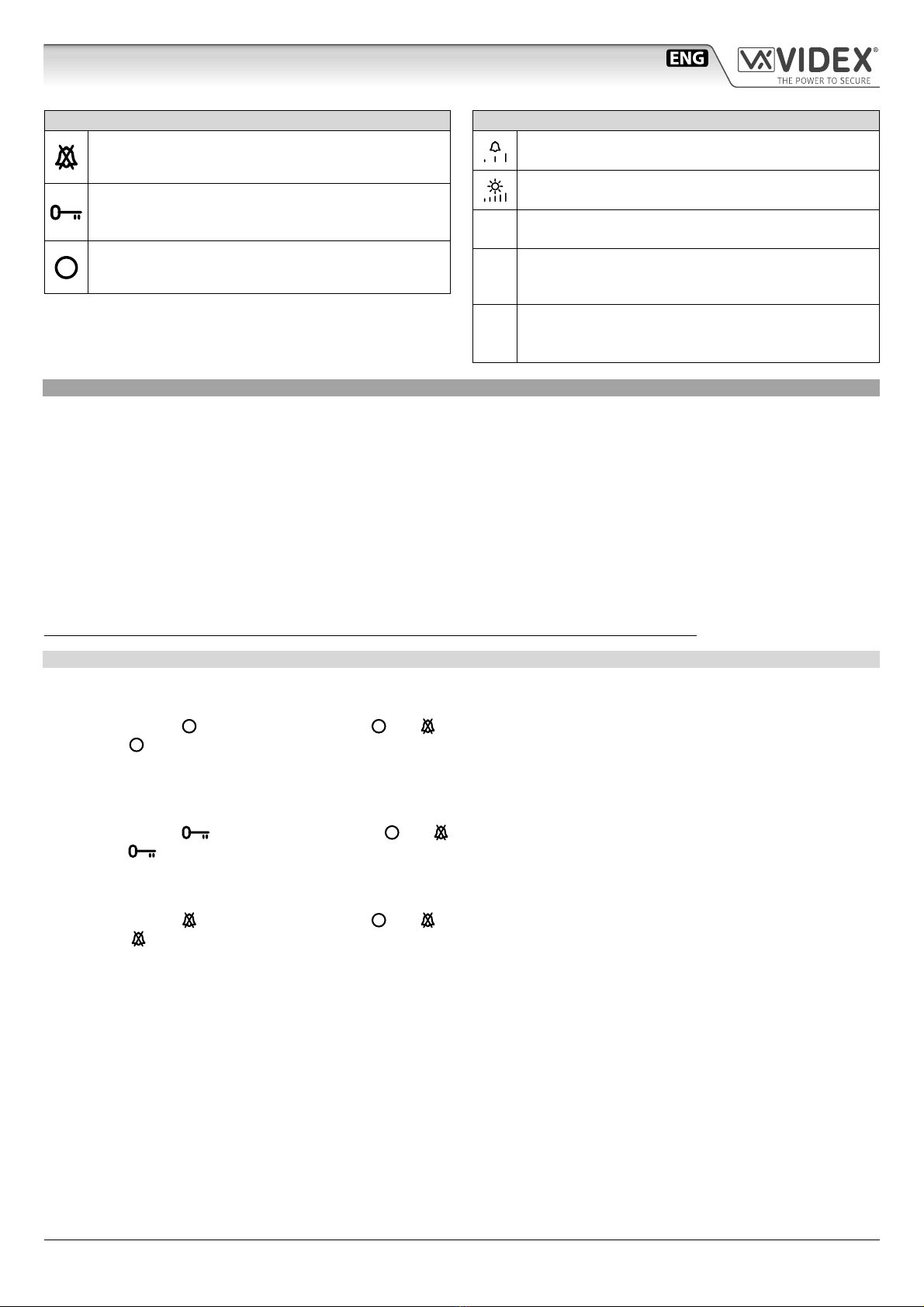 ENG

VIDEX®
THE POWER TO SECURE